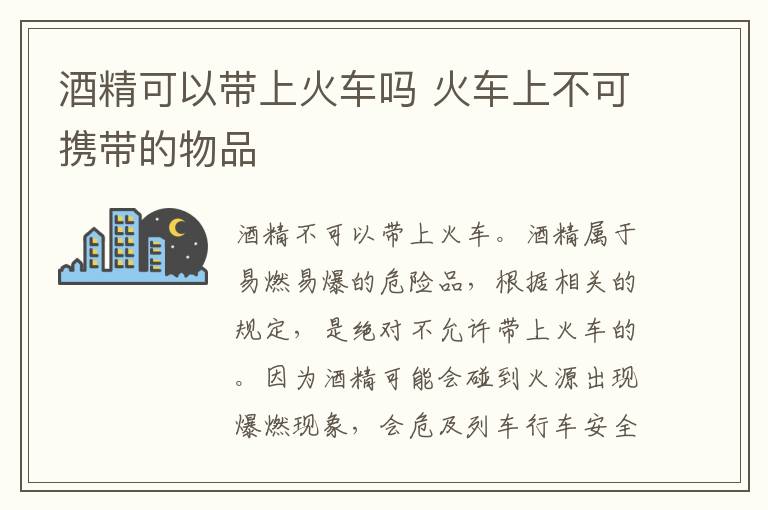 酒精可以带上火车吗 火车上不可携带的物品

酒精不可以带上火车。酒精属于易燃易爆的危险品，根据相关的规定，是绝对不允许带上火车的。因为酒精可能会碰到火源出现爆燃现象，会危及列车行车安全